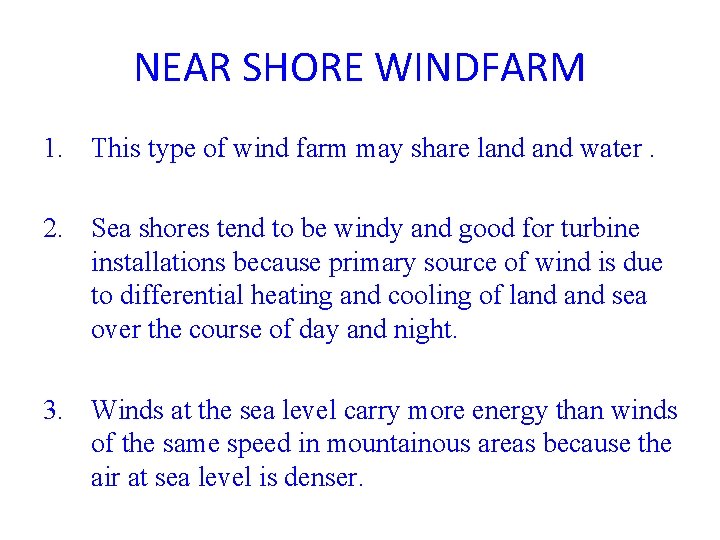 NEAR SHORE WINDFARM

1. This type of wind farm may share land and water .

2. Sea shores tend to be windy and good for turbine installations because primary source of wind is due to differential heating and cooling of land and sea over the course of day and night.

3. Winds at the sea level carry more energy than winds of the same speed in mountainous areas because the air at sea level is denser.